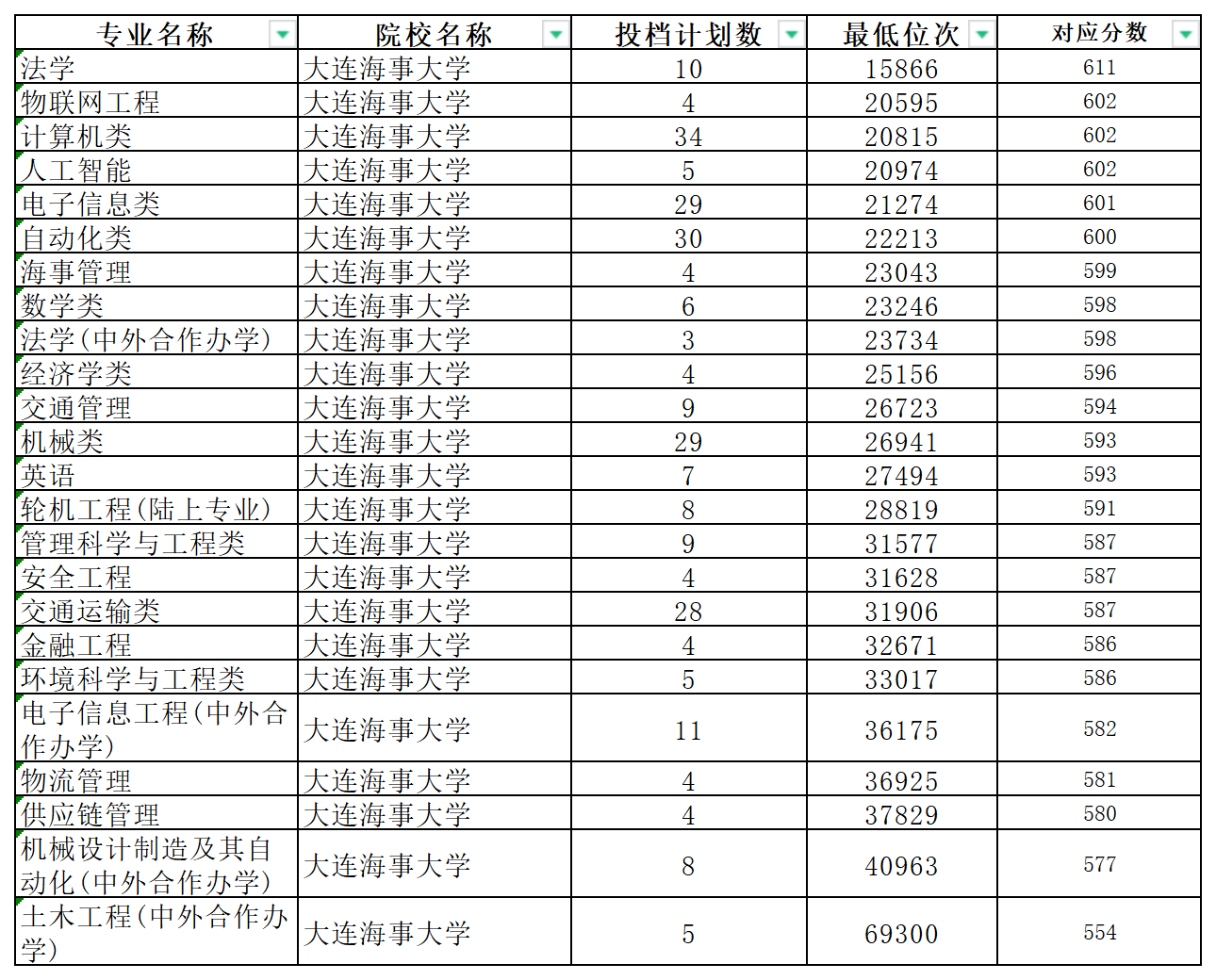 | 专业名称 | 院校名称 | 投档计划数 | 最低位次 | 对应分数 |
|---|---|---|---|---|
| 法学 | 大连海事大学 | 10 | 15866 | 611 |
| 物联网工程 | 大连海事大学 | 4 | 20595 | 602 |
| 计算机类 | 大连海事大学 | 34 | 20815 | 602 |
| 人工智能 | 大连海事大学 | 5 | 20974 | 602 |
| 电子信息类 | 大连海事大学 | 29 | 21274 | 601 |
| 自动化类 | 大连海事大学 | 30 | 22213 | 600 |
| 海事管理 | 大连海事大学 | 4 | 23043 | 599 |
| 数学类 | 大连海事大学 | 6 | 23246 | 598 |
| 法学(中外合作办学) | 大连海事大学 | 3 | 23734 | 598 |
| 经济学类 | 大连海事大学 | 4 | 25156 | 596 |
| 交通管理 | 大连海事大学 | 9 | 26723 | 594 |
| 机械类 | 大连海事大学 | 29 | 26941 | 593 |
| 英语 | 大连海事大学 | 7 | 27494 | 593 |
| 轮机工程(陆上专业) | 大连海事大学 | 8 | 28819 | 591 |
| 管理科学与工程类 | 大连海事大学 | 9 | 31577 | 587 |
| 安全工程 | 大连海事大学 | 4 | 31628 | 587 |
| 交通运输类 | 大连海事大学 | 28 | 31906 | 587 |
| 金融工程 | 大连海事大学 | 4 | 32671 | 586 |
| 环境科学与工程类 | 大连海事大学 | 5 | 33017 | 586 |
| 电子信息工程(中外合作办学) | 大连海事大学 | 11 | 36175 | 582 |
| 物流管理 | 大连海事大学 | 4 | 36925 | 581 |
| 供应链管理 | 大连海事大学 | 4 | 37829 | 580 |
| 机械设计制造及其自动化(中外合作办学) | 大连海事大学 | 8 | 40963 | 577 |
| 土木工程(中外合作办学) | 大连海事大学 | 5 | 69300 | 554 |